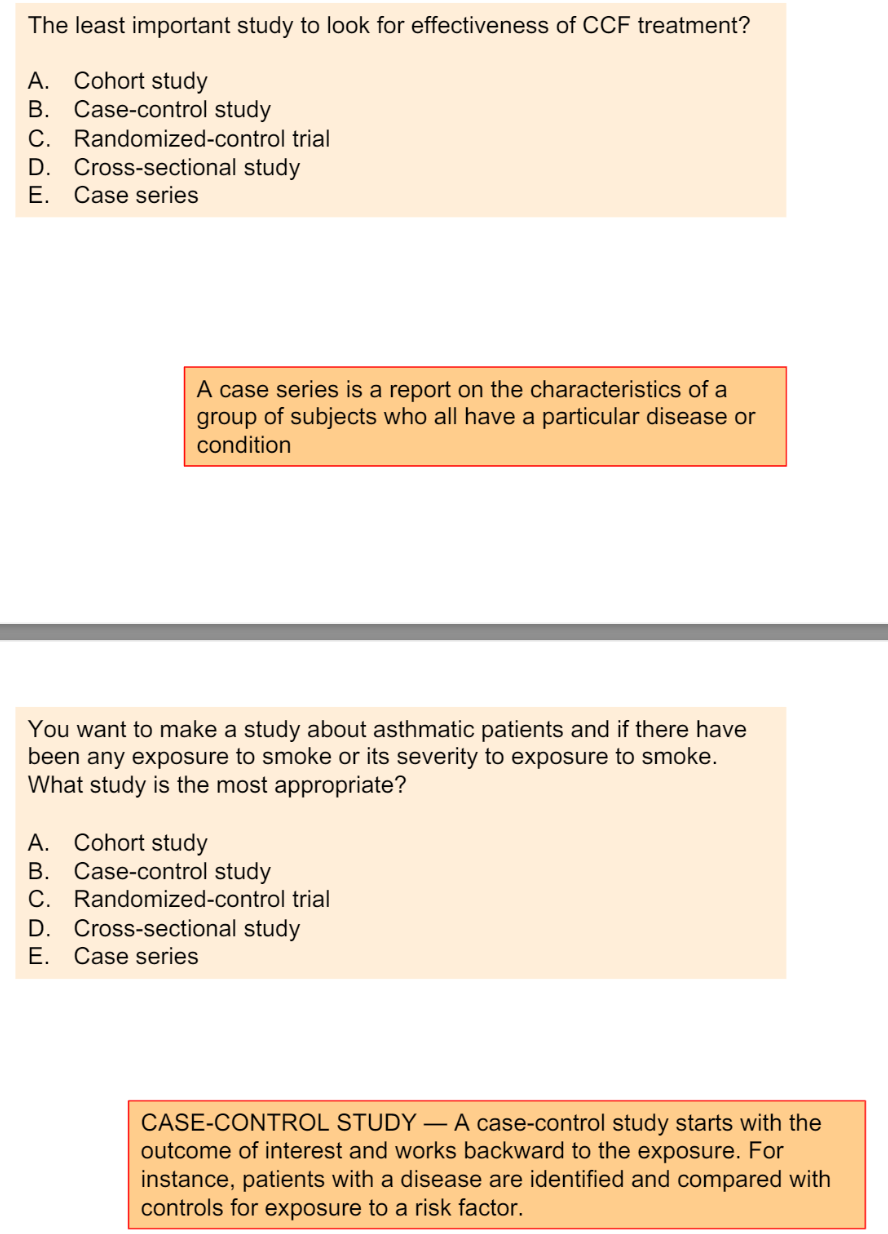 The least important study to look for effectiveness of CCF treatment?

A. Cohort study
B. Case-control study
C. Randomized-control trial
D. Cross-sectional study
E. Case series

A case series is a report on the characteristics of a group of subjects who all have a particular disease or condition

You want to make a study about asthmatic patients and if there have been any exposure to smoke or its severity to exposure to smoke. What study is the most appropriate?

A. Cohort study
B. Case-control study
C. Randomized-control trial
D. Cross-sectional study
E. Case series

CASE-CONTROL STUDY — A case-control study starts with the outcome of interest and works backward to the exposure. For instance, patients with a disease are identified and compared with controls for exposure to a risk factor.